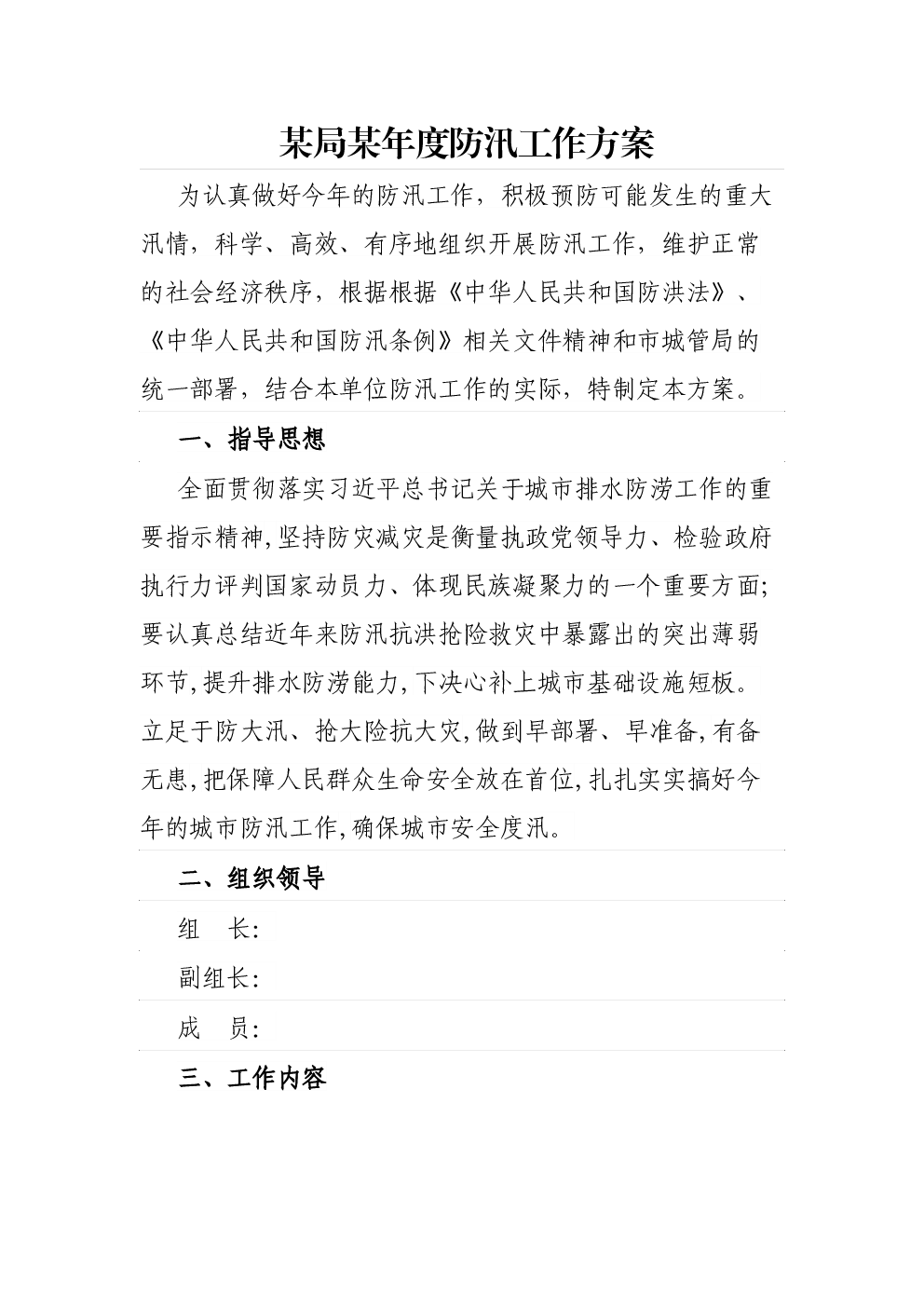 某局某年度防汛工作方案

为认真做好今年的防汛工作，积极预防可能发生的重大汛情，科学、高效、有序地组织开展防汛工作，维护正常的社会经济秩序，根据根据《中华人民共和国防洪法》、《中华人民共和国防汛条例》相关文件精神和市城管局的统一部署，结合本单位防汛工作的实际，特制定本方案。

一、指导思想

全面贯彻落实习近平总书记关于城市排水防涝工作的重要指示精神,坚持防灾减灾是衡量执政党领导力、检验政府执行力评判国家动员力、体现民族凝聚力的一个重要方面;要认真总结近年来防汛抗洪抢险救灾中暴露出的突出薄弱环节,提升排水防涝能力,下决心补上城市基础设施短板。立足于防大汛、抢大险抗大灾,做到早部署、早准备,有备无患,把保障人民群众生命安全放在首位,扎扎实实搞好今年的城市防汛工作,确保城市安全度汛。

二、组织领导

组　长:

副组长:

成　员:

三、工作内容